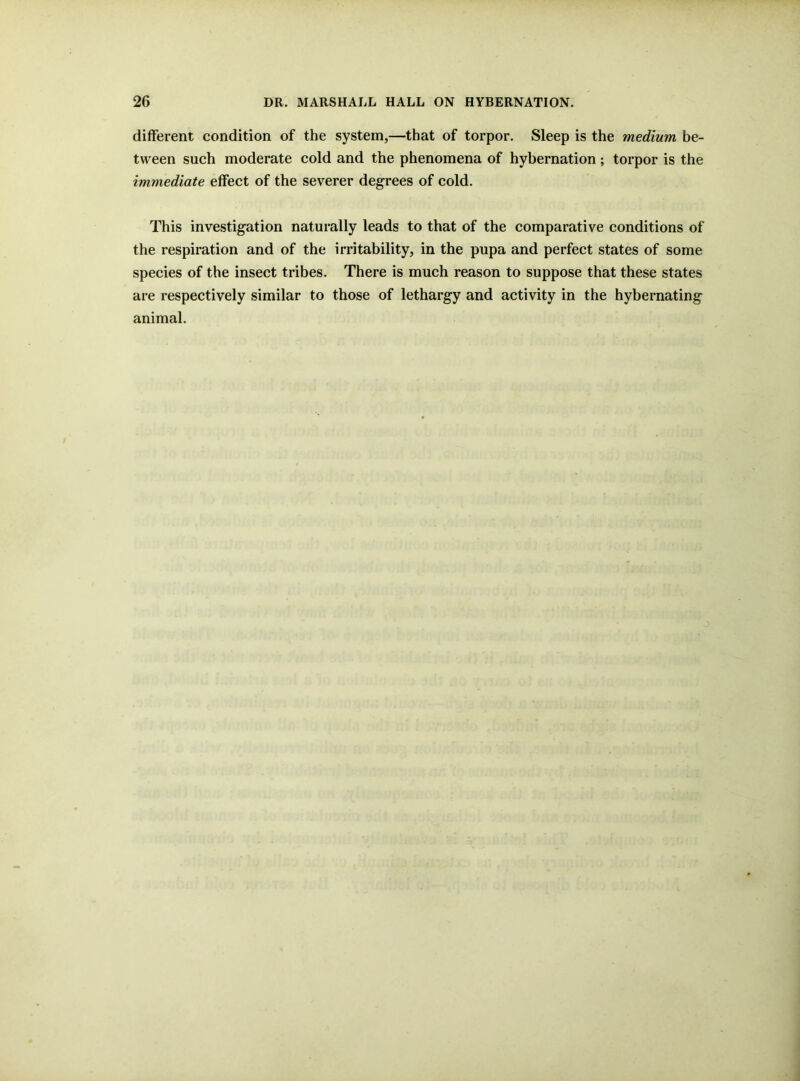 26 DR. MARSHALL HALL ON HYBERNATION.

different condition of the system,—that of torpor. Sleep is the medium between such moderate cold and the phenomena of hybernation; torpor is the immediate effect of the severer degrees of cold.

This investigation naturally leads to that of the comparative conditions of the respiration and of the irritability, in the pupa and perfect states of some species of the insect tribes. There is much reason to suppose that these states are respectively similar to those of lethargy and activity in the hybernating animal.